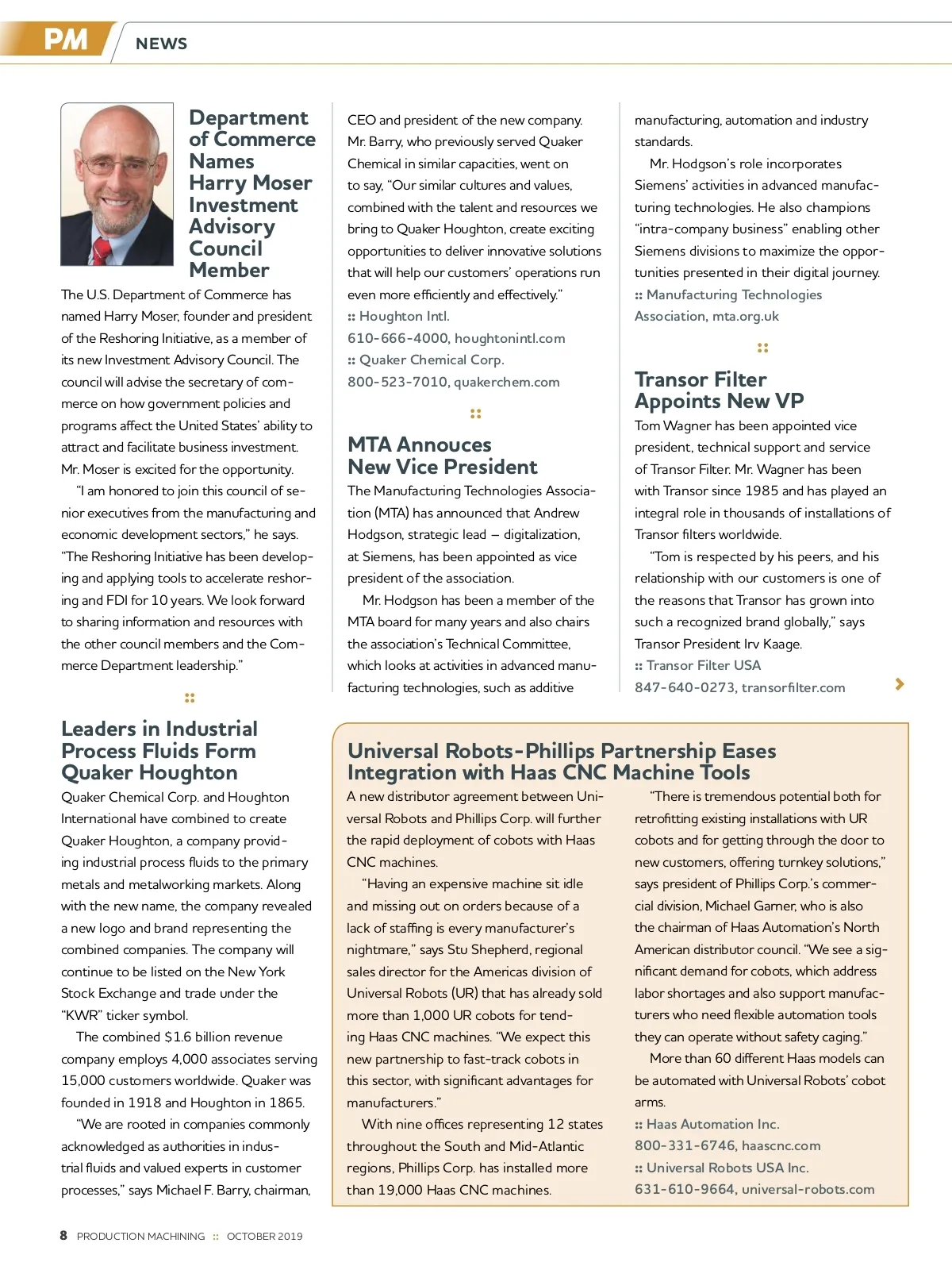 PM NEWS

Department of Commerce Names Harry Moser Investment Advisory Council Member

The U.S. Department of Commerce has named Harry Moser, founder and president of the Reshoring Initiative, as a member of its new Investment Advisory Council. The council will advise the secretary of commerce on how government policies and programs affect the United States' ability to attract and facilitate business investment. Mr. Moser is excited for the opportunity.

"I am honored to join this council of senior executives from the manufacturing and economic development sectors," he says. "The Reshoring Initiative has been developing and applying tools to accelerate reshoring and FDI for 10 years. We look forward to sharing information and resources with the other council members and the Commerce Department leadership."

::

Leaders in Industrial Process Fluids Form Quaker Houghton

Quaker Chemical Corp. and Houghton International have combined to create Quaker Houghton, a company providing industrial process fluids to the primary metals and metalworking markets. Along with the new name, the company revealed a new logo and brand representing the combined companies. The company will continue to be listed on the New York Stock Exchange and trade under the "KWR" ticker symbol.

The combined $1.6 billion revenue company employs 4,000 associates serving 15,000 customers worldwide. Quaker was founded in 1918 and Houghton in 1865.

"We are rooted in companies commonly acknowledged as authorities in industrial fluids and valued experts in customer processes," says Michael F. Barry, chairman, CEO and president of the new company. Mr. Barry, who previously served Quaker Chemical in similar capacities, went on to say, "Our similar cultures and values, combined with the talent and resources we bring to Quaker Houghton, create exciting opportunities to deliver innovative solutions that will help our customers' operations run even more efficiently and effectively."

:: Houghton Intl.
610-666-4000, houghtonintl.com
:: Quaker Chemical Corp.
800-523-7010, quakerchem.com

::

MTA Annouces New Vice President

The Manufacturing Technologies Association (MTA) has announced that Andrew Hodgson, strategic lead – digitalization, at Siemens, has been appointed as vice president of the association.

Mr. Hodgson has been a member of the MTA board for many years and also chairs the association's Technical Committee, which looks at activities in advanced manufacturing technologies, such as additive manufacturing, automation and industry standards.

Mr. Hodgson's role incorporates Siemens' activities in advanced manufacturing technologies. He also champions "intra-company business" enabling other Siemens divisions to maximize the opportunities presented in their digital journey.

:: Manufacturing Technologies Association, mta.org.uk

::

Transor Filter Appoints New VP

Tom Wagner has been appointed vice president, technical support and service of Transor Filter. Mr. Wagner has been with Transor since 1985 and has played an integral role in thousands of installations of Transor filters worldwide.

"Tom is respected by his peers, and his relationship with our customers is one of the reasons that Transor has grown into such a recognized brand globally," says Transor President Irv Kaage.

:: Transor Filter USA
847-640-0273, transorfilter.com

Universal Robots-Phillips Partnership Eases Integration with Haas CNC Machine Tools

A new distributor agreement between Universal Robots and Phillips Corp. will further the rapid deployment of cobots with Haas CNC machines.

"Having an expensive machine sit idle and missing out on orders because of a lack of staffing is every manufacturer's nightmare," says Stu Shepherd, regional sales director for the Americas division of Universal Robots (UR) that has already sold more than 1,000 UR cobots for tending Haas CNC machines. "We expect this new partnership to fast-track cobots in this sector, with significant advantages for manufacturers."

With nine offices representing 12 states throughout the South and Mid-Atlantic regions, Phillips Corp. has installed more than 19,000 Haas CNC machines.

"There is tremendous potential both for retrofitting existing installations with UR cobots and for getting through the door to new customers, offering turnkey solutions," says president of Phillips Corp.'s commercial division, Michael Garner, who is also the chairman of Haas Automation's North American distributor council. "We see a significant demand for cobots, which address labor shortages and also support manufacturers who need flexible automation tools they can operate without safety caging."

More than 60 different Haas models can be automated with Universal Robots' cobot arms.

:: Haas Automation Inc.
800-331-6746, haascnc.com
:: Universal Robots USA Inc.
631-610-9664, universal-robots.com

8 PRODUCTION MACHINING :: OCTOBER 2019